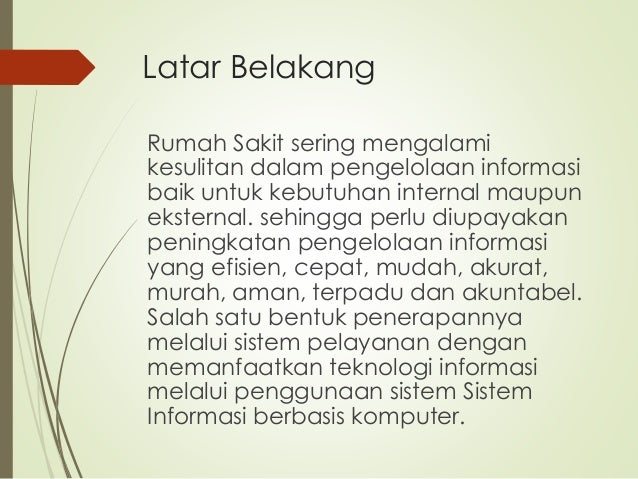 Latar Belakang

Rumah Sakit sering mengalami kesulitan dalam pengelolaan informasi baik untuk kebutuhan internal maupun eksternal. sehingga perlu diupayakan peningkatan pengelolaan informasi yang efisien, cepat, mudah, akurat, murah, aman, terpadu dan akuntabel. Salah satu bentuk penerapannya melalui sistem pelayanan dengan memanfaatkan teknologi informasi melalui penggunaan sistem Sistem Informasi berbasis komputer.